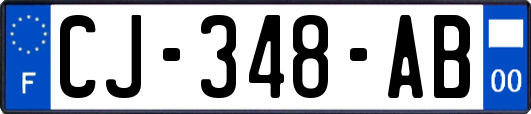 F
CJ-348-AB
00